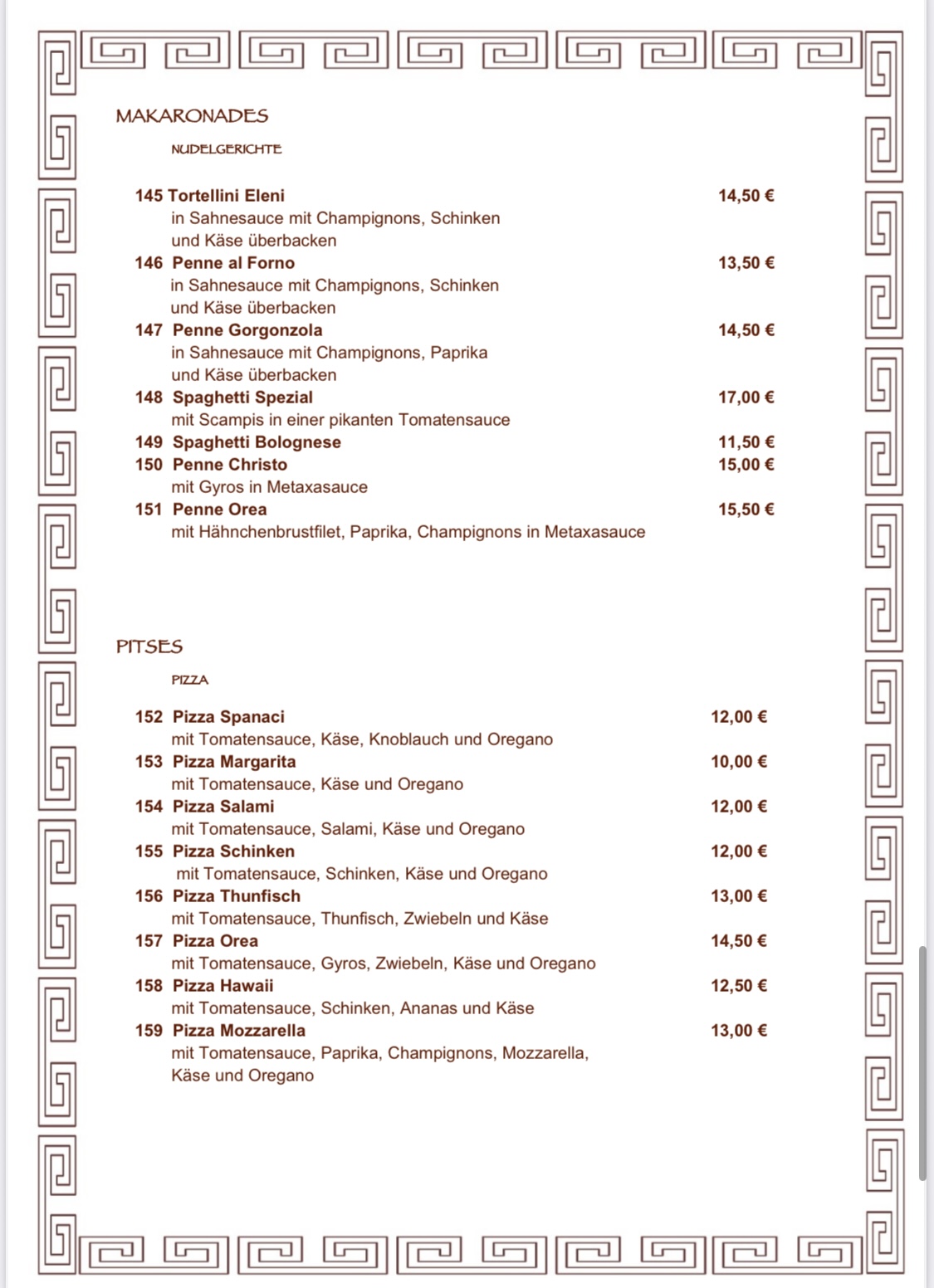 MAKARONADES

NUDELGERICHTE

145 Tortellini Eleni 14,50 €
in Sahnesauce mit Champignons, Schinken und Käse überbacken
146 Penne al Forno 13,50 €
in Sahnesauce mit Champignons, Schinken und Käse überbacken
147 Penne Gorgonzola 14,50 €
in Sahnesauce mit Champignons, Paprika und Käse überbacken
148 Spaghetti Spezial 17,00 €
mit Scampis in einer pikanten Tomatensauce
149 Spaghetti Bolognese 11,50 €
150 Penne Christo 15,00 €
mit Gyros in Metaxasauce
151 Penne Orea 15,50 €
mit Hähnchenbrustfilet, Paprika, Champignons in Metaxasauce

PITSES

PIZZA

152 Pizza Spanaci 12,00 €
mit Tomatensauce, Käse, Knoblauch und Oregano
153 Pizza Margarita 10,00 €
mit Tomatensauce, Käse und Oregano
154 Pizza Salami 12,00 €
mit Tomatensauce, Salami, Käse und Oregano
155 Pizza Schinken 12,00 €
mit Tomatensauce, Schinken, Käse und Oregano
156 Pizza Thunfisch 13,00 €
mit Tomatensauce, Thunfisch, Zwiebeln und Käse
157 Pizza Orea 14,50 €
mit Tomatensauce, Gyros, Zwiebeln, Käse und Oregano
158 Pizza Hawaii 12,50 €
mit Tomatensauce, Schinken, Ananas und Käse
159 Pizza Mozzarella 13,00 €
mit Tomatensauce, Paprika, Champignons, Mozzarella, Käse und Oregano